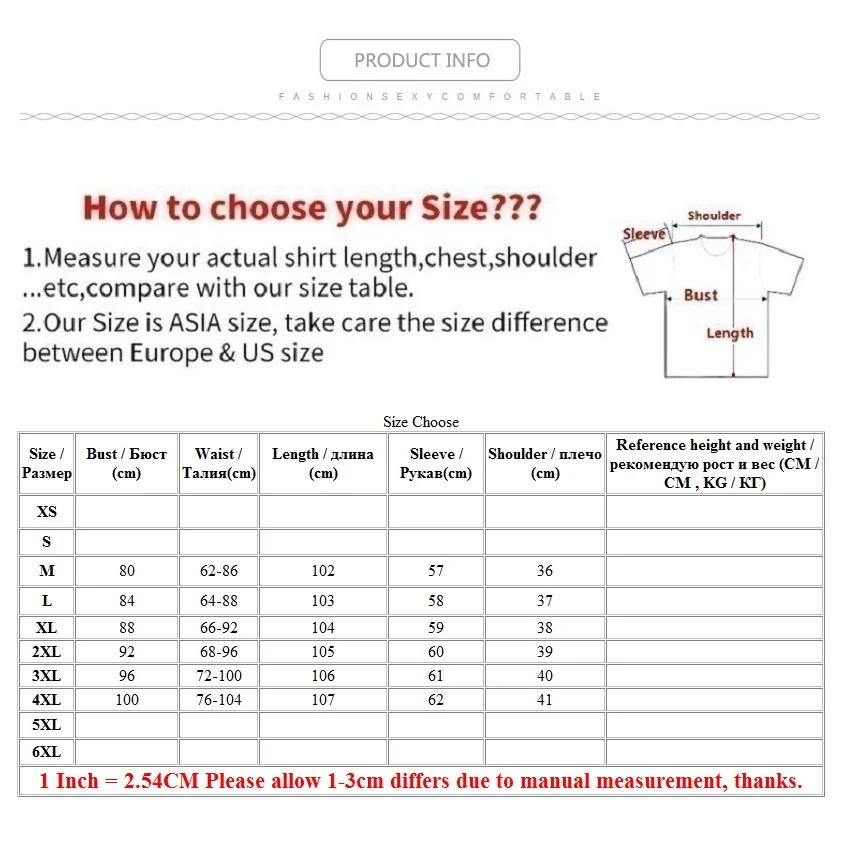 PRODUCT INFO

FASHIONSEXYCOMFORTABLE

How to choose your Size???

1.Measure your actual shirt length,chest,shoulder ...etc,compare with our size table.

2.Our Size is ASIA size, take care the size difference between Europe & US size

Shoulder
Sleeve
Bust
Length

Size Choose

| Size / Размер | Bust / Бюст (cm) | Waist / Талия(cm) | Length / длина (cm) | Sleeve / Рукав(cm) | Shoulder / плечо (cm) | Reference height and weight / рекомендую рост и вес (CM / СМ , KG / КГ) |
|---|---|---|---|---|---|---|
| XS | | | | | | |
| S | | | | | | |
| M | 80 | 62-86 | 102 | 57 | 36 | |
| L | 84 | 64-88 | 103 | 58 | 37 | |
| XL | 88 | 66-92 | 104 | 59 | 38 | |
| 2XL | 92 | 68-96 | 105 | 60 | 39 | |
| 3XL | 96 | 72-100 | 106 | 61 | 40 | |
| 4XL | 100 | 76-104 | 107 | 62 | 41 | |
| 5XL | | | | | | |
| 6XL | | | | | | |

1 Inch = 2.54CM Please allow 1-3cm differs due to manual measurement, thanks.